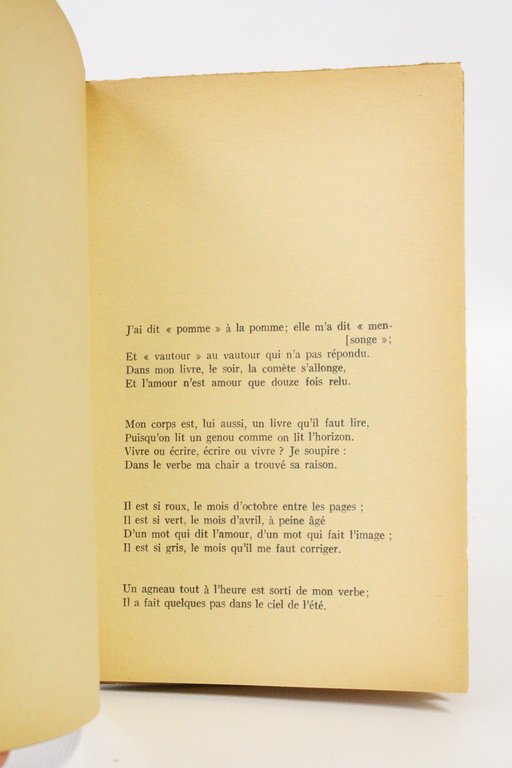 J'ai dit « pomme » à la pomme; elle m'a dit « men-
[songe »;
Et « vautour » au vautour qui n'a pas répondu.
Dans mon livre, le soir, la comète s'allonge,
Et l'amour n'est amour que douze fois relu.

Mon corps est, lui aussi, un livre qu'il faut lire,
Puisqu'on lit un genou comme on lit l'horizon.
Vivre ou écrire, écrire ou vivre ? Je soupire :
Dans le verbe ma chair a trouvé sa raison.

Il est si roux, le mois d'octobre entre les pages ;
Il est si vert, le mois d'avril, à peine âgé
D'un mot qui dit l'amour, d'un mot qui fait l'image ;
Il est si gris, le mois qu'il me faut corriger.

Un agneau tout à l'heure est sorti de mon verbe;
Il a fait quelques pas dans le ciel de l'été.